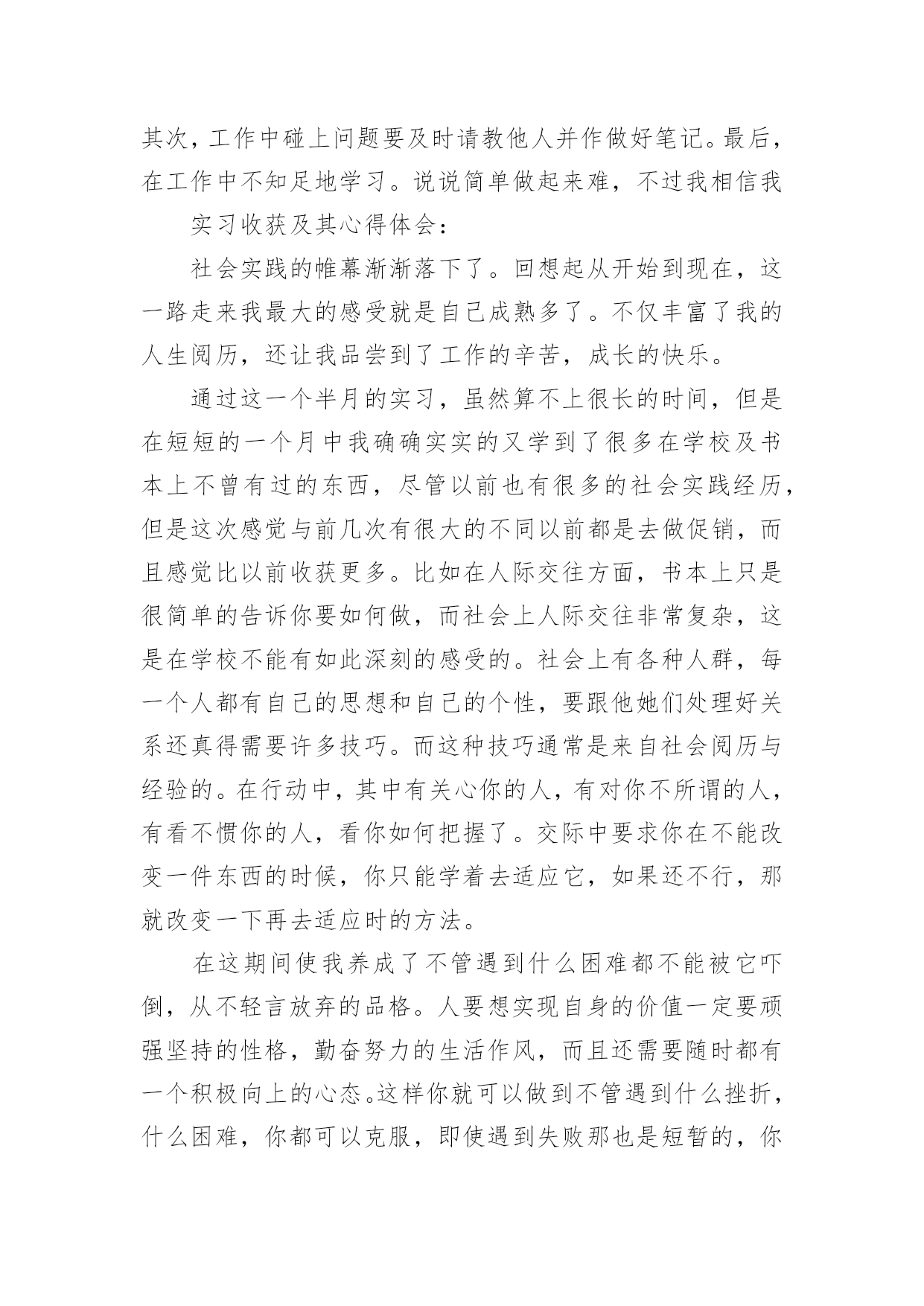 其次，工作中碰上问题要及时请教他人并作做好笔记。最后，在工作中不知足地学习。说说简单做起来难，不过我相信我

实习收获及其心得体会：

社会实践的帷幕渐渐落下了。回想起从开始到现在，这一路走来我最大的感受就是自己成熟多了。不仅丰富了我的人生阅历，还让我品尝到了工作的辛苦，成长的快乐。

通过这一个半月的实习，虽然算不上很长的时间，但是在短短的一个月中我确确实实的又学到了很多在学校及书本上不曾有过的东西，尽管以前也有很多的社会实践经历，但是这次感觉与前几次有很大的不同以前都是去做促销，而且感觉比以前收获更多。比如在人际交往方面，书本上只是很简单的告诉你要如何做，而社会上人际交往非常复杂，这是在学校不能有如此深刻的感受的。社会上有各种人群，每一个人都有自己的思想和自己的个性，要跟他她们处理好关系还真得需要许多技巧。而这种技巧通常是来自社会阅历与经验的。在行动中，其中有关心你的人，有对你不所谓的人，有看不惯你的人，看你如何把握了。交际中要求你在不能改变一件东西的时候，你只能学着去适应它，如果还不行，那就改变一下再去适应时的方法。

在这期间使我养成了不管遇到什么困难都不能被它吓倒，从不轻言放弃的品格。人要想实现自身的价值一定要顽强坚持的性格，勤奋努力的生活作风，而且还需要随时都有一个积极向上的心态。这样你就可以做到不管遇到什么挫折，什么困难，你都可以克服，即使遇到失败那也是短暂的，你